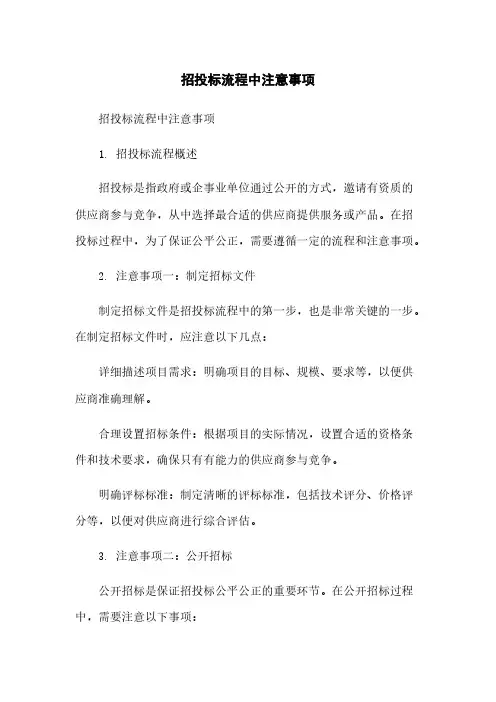 招投标流程中注意事项

招投标流程中注意事项

1. 招投标流程概述

招投标是指政府或企事业单位通过公开的方式，邀请有资质的供应商参与竞争，从中选择最合适的供应商提供服务或产品。在招投标过程中，为了保证公平公正，需要遵循一定的流程和注意事项。

2. 注意事项一：制定招标文件

制定招标文件是招投标流程中的第一步，也是非常关键的一步。在制定招标文件时，应注意以下几点：

详细描述项目需求：明确项目的目标、规模、要求等，以便供应商准确理解。

合理设置招标条件：根据项目的实际情况，设置合适的资格条件和技术要求，确保只有有能力的供应商参与竞争。

明确评标标准：制定清晰的评标标准，包括技术评分、价格评分等，以便对供应商进行综合评估。

3. 注意事项二：公开招标

公开招标是保证招投标公平公正的重要环节。在公开招标过程中，需要注意以下事项：